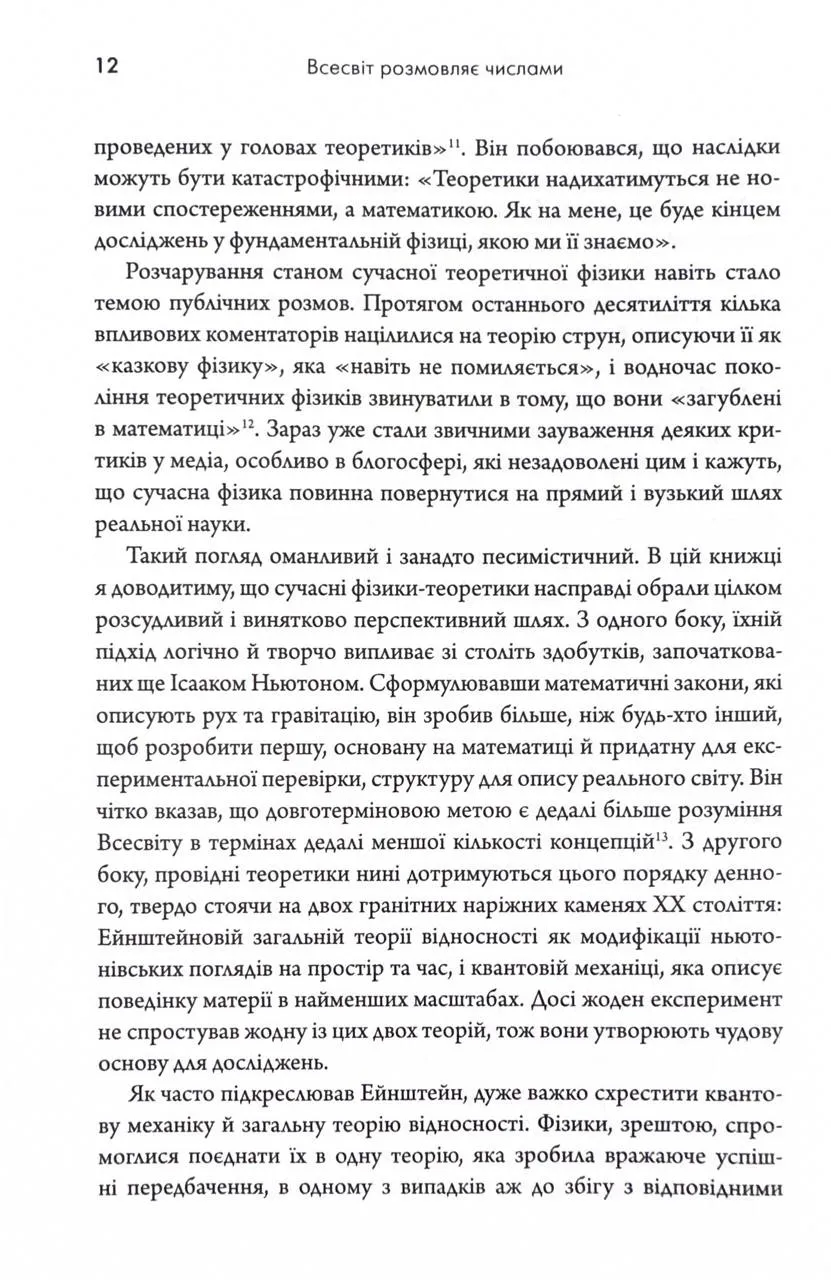 12 Всесвіт розмовляє числами

проведених у головах теоретиків»$^{11}$. Він побоювався, що наслідки можуть бути катастрофічними: «Теоретики надихатимуться не новими спостереженнями, а математикою. Як на мене, це буде кінцем досліджень у фундаментальній фізиці, якою ми її знаємо».

Розчарування станом сучасної теоретичної фізики навіть стало темою публічних розмов. Протягом останнього десятиліття кілька впливових коментаторів націлилися на теорію струн, описуючи її як «казкову фізику», яка «навіть не помиляється», і водночас покоління теоретичних фізиків звинуватили в тому, що вони «загублені в математиці»$^{12}$. Зараз уже стали звичними зауваження деяких критиків у медіа, особливо в блогосфері, які незадоволені цим і кажуть, що сучасна фізика повинна повернутися на прямий і вузький шлях реальної науки.

Такий погляд оманливий і занадто песимістичний. В цій книжці я доводитиму, що сучасні фізики-теоретики насправді обрали цілком розсудливий і винятково перспективний шлях. З одного боку, їхній підхід логічно й творчо випливає зі століть здобутків, започаткованих ще Ісааком Ньютоном. Сформулювавши математичні закони, які описують рух та гравітацію, він зробив більше, ніж будь-хто інший, щоб розробити першу, основану на математиці й придатну для експериментальної перевірки, структуру для опису реального світу. Він чітко вказав, що довготерміновою метою є дедалі більше розуміння Всесвіту в термінах дедалі меншої кількості концепцій$^{13}$. З другого боку, провідні теоретики нині дотримуються цього порядку денного, твердо стоячи на двох гранітних наріжних каменях XX століття: Ейнштейновій загальній теорії відносності як модифікації ньютонівських поглядів на простір та час, і квантовій механіці, яка описує поведінку матерії в найменших масштабах. Досі жоден експеримент не спростував жодну із цих двох теорій, тож вони утворюють чудову основу для досліджень.

Як часто підкреслював Ейнштейн, дуже важко схрестити квантову механіку й загальну теорію відносності. Фізики, зрештою, спромоглися поєднати їх в одну теорію, яка зробила вражаюче успішні передбачення, в одному з випадків аж до збігу з відповідними